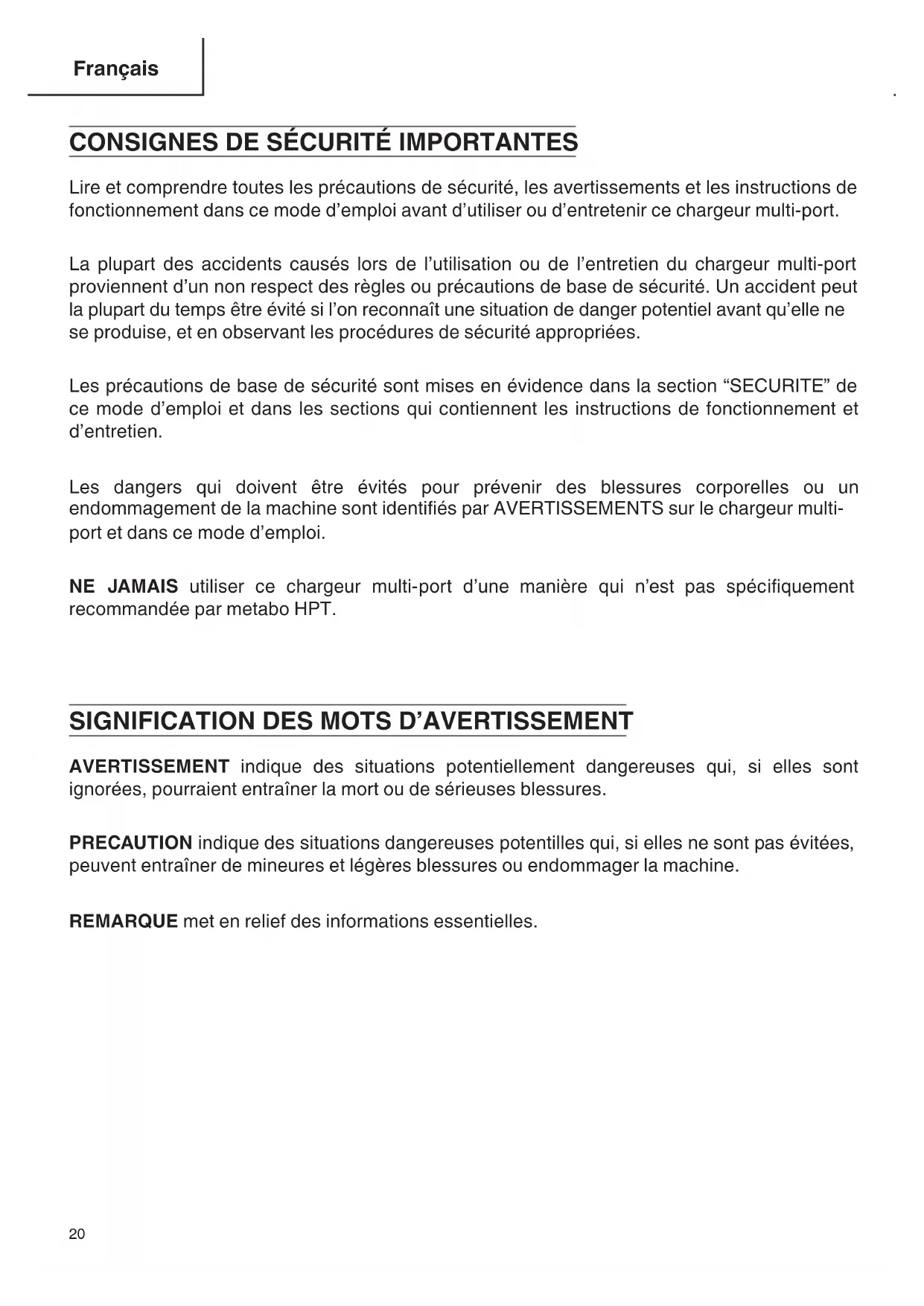 Français

CONSIGNES DE SÉCURITÉ IMPORTANTES

Lire et comprendre toutes les précautions de sécurité, les avertissements et les instructions de fonctionnement dans ce mode d'emploi avant d'utiliser ou d'entretenir ce chargeur multi-port.

La plupart des accidents causés lors de l'utilisation ou de l'entretien du chargeur multi-port proviennent d'un non respect des règles ou précautions de base de sécurité. Un accident peut la plupart du temps être évité si l'on reconnaît une situation de danger potentiel avant qu'elle ne se produise, et en observant les procédures de sécurité appropriées.

Les précautions de base de sécurité sont mises en évidence dans la section "SECURITE" de ce mode d'emploi et dans les sections qui contiennent les instructions de fonctionnement et d'entretien.

Les dangers qui doivent être évités pour prévenir des blessures corporelles ou un endommagement de la machine sont identifiés par AVERTISSEMENTS sur le chargeur multi-port et dans ce mode d'emploi.

NE JAMAIS utiliser ce chargeur multi-port d'une manière qui n'est pas spécifiquement recommandée par metabo HPT.

SIGNIFICATION DES MOTS D'AVERTISSEMENT

AVERTISSEMENT indique des situations potentiellement dangereuses qui, si elles sont ignorées, pourraient entraîner la mort ou de sérieuses blessures.

PRECAUTION indique des situations dangereuses potentilles qui, si elles ne sont pas évitées, peuvent entraîner de mineures et légères blessures ou endommager la machine.

REMARQUE met en relief des informations essentielles.

20